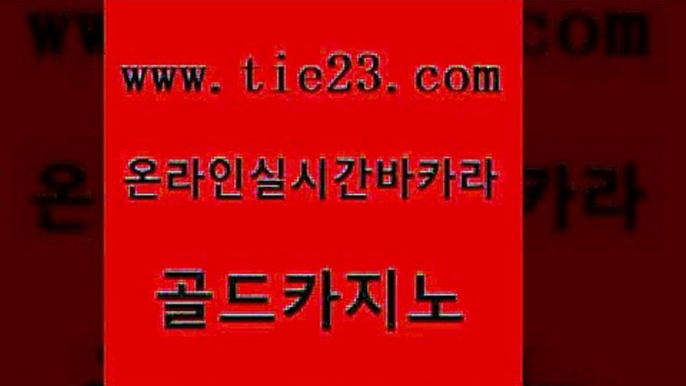 www.tie23.com

온라인실시간바카라

골드카지노